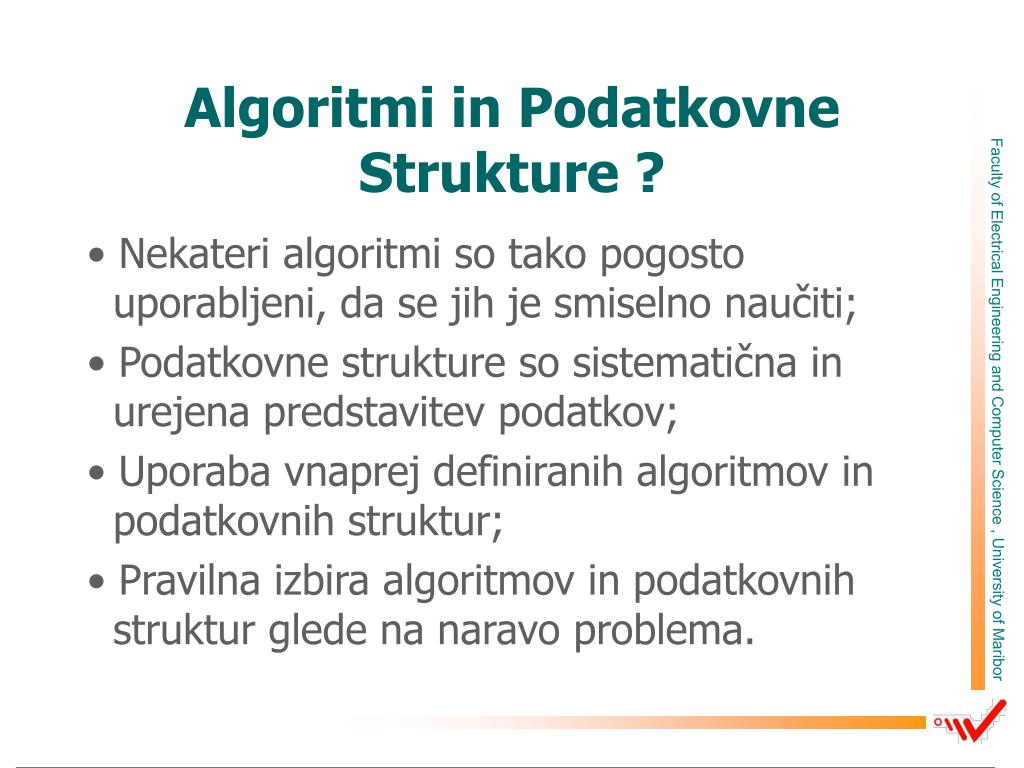 Algoritmi in Podatkovne Strukture ?

• Nekateri algoritmi so tako pogosto uporabljeni, da se jih je smiselno naučiti;

• Podatkovne strukture so sistematična in urejena predstavitev podatkov;

• Uporaba vnaprej definiranih algoritmov in podatkovnih struktur;

• Pravilna izbira algoritmov in podatkovnih struktur glede na naravo problema.

Faculty of Electrical Engineering and Computer Science , University of Maribor